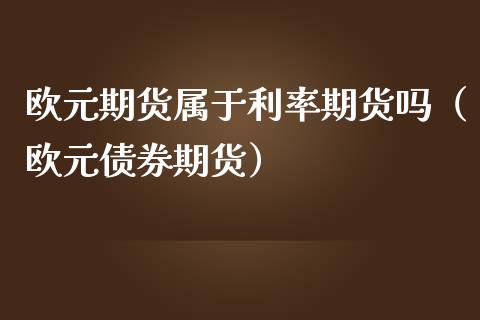 欧元期货属于利率期货吗（欧元债券期货）